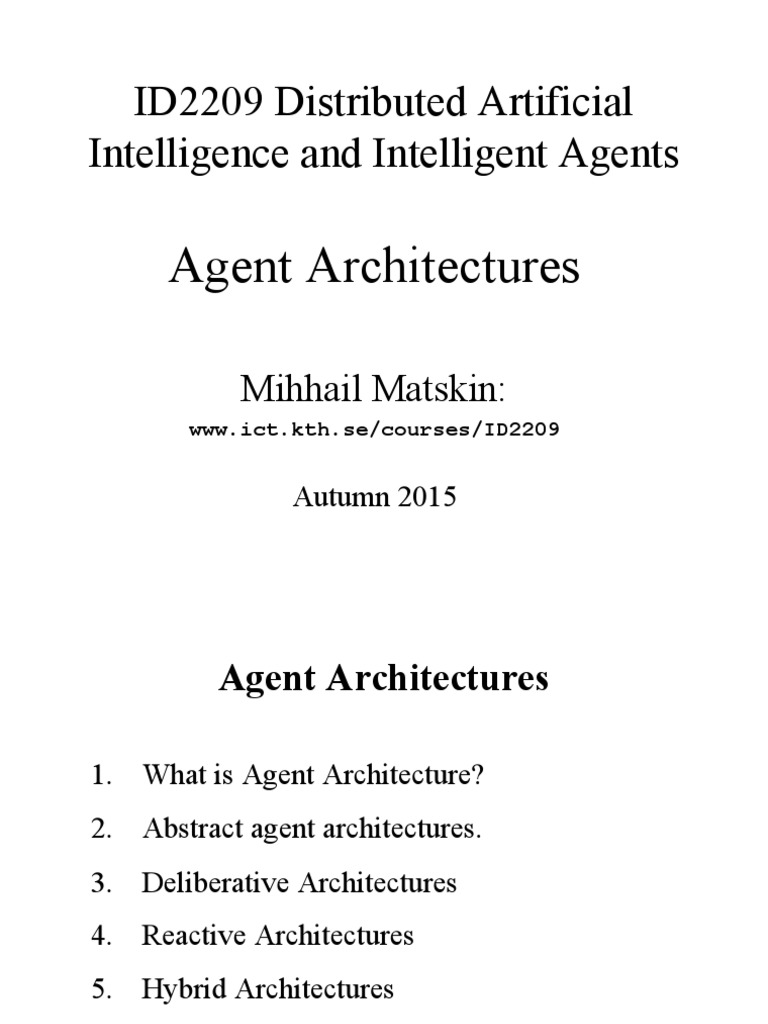 ID2209 Distributed Artificial Intelligence and Intelligent Agents

Agent Architectures

Mihhail Matskin:

www.ict.kth.se/courses/ID2209

Autumn 2015

Agent Architectures

1. What is Agent Architecture?
2. Abstract agent architectures.
3. Deliberative Architectures
4. Reactive Architectures
5. Hybrid Architectures